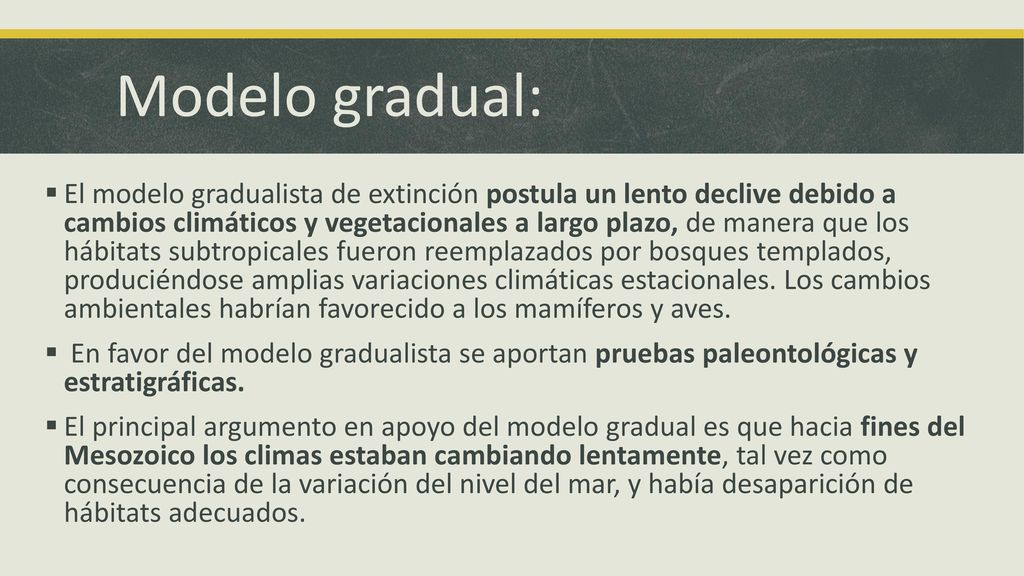 Modelo gradual:

▪ El modelo gradualista de extinción postula un lento declive debido a cambios climáticos y vegetacionales a largo plazo, de manera que los hábitats subtropicales fueron reemplazados por bosques templados, produciéndose amplias variaciones climáticas estacionales. Los cambios ambientales habrían favorecido a los mamíferos y aves.

▪ En favor del modelo gradualista se aportan pruebas paleontológicas y estratigráficas.

▪ El principal argumento en apoyo del modelo gradual es que hacia fines del Mesozoico los climas estaban cambiando lentamente, tal vez como consecuencia de la variación del nivel del mar, y había desaparición de hábitats adecuados.